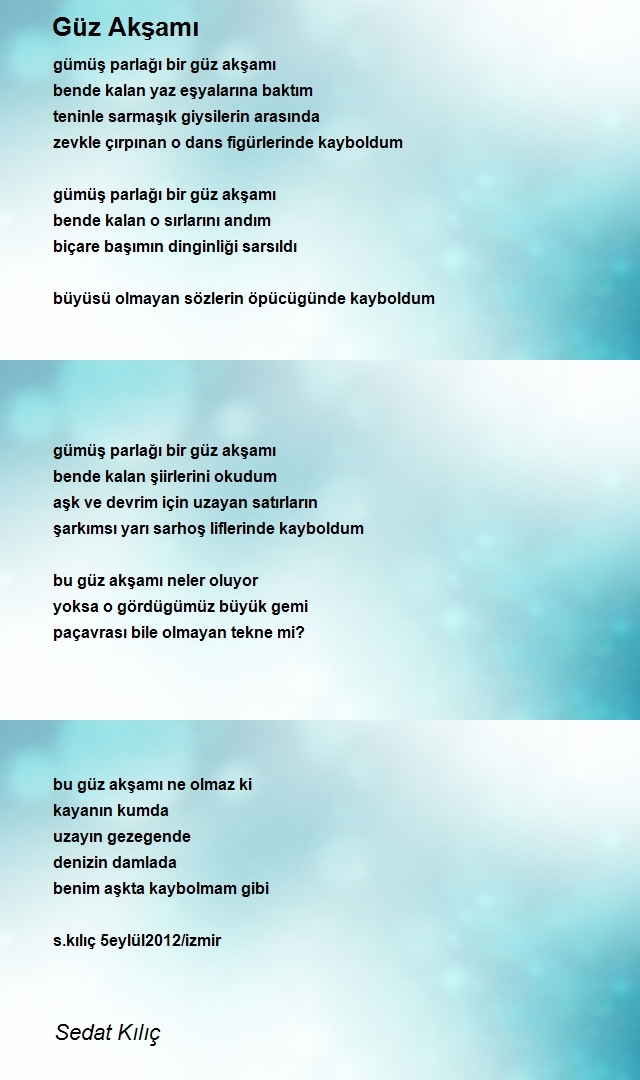 Güz Akşamı

gümüş parlağı bir güz akşamı
bende kalan yaz eşyalarına baktım
teninle sarmaşık giysilerin arasında
zevkle çırpınan o dans figürlerinde kayboldum

gümüş parlağı bir güz akşamı
bende kalan o sırlarını andım
biçare başımın dinginliği sarsıldı

büyüsü olmayan sözlerin öpücügünde kayboldum

gümüş parlağı bir güz akşamı
bende kalan şiirlerini okudum
aşk ve devrim için uzayan satırların
şarkımsı yarı sarhoş liflerinde kayboldum

bu güz akşamı neler oluyor
yoksa o gördügümüz büyük gemi
paçavrası bile olmayan tekne mi?

bu güz akşamı ne olmaz ki
kayanın kumda
uzayın gezegende
denizin damlada
benim aşkta kaybolmam gibi

s.kılıç 5eylül2012/izmir

Sedat Kılıç